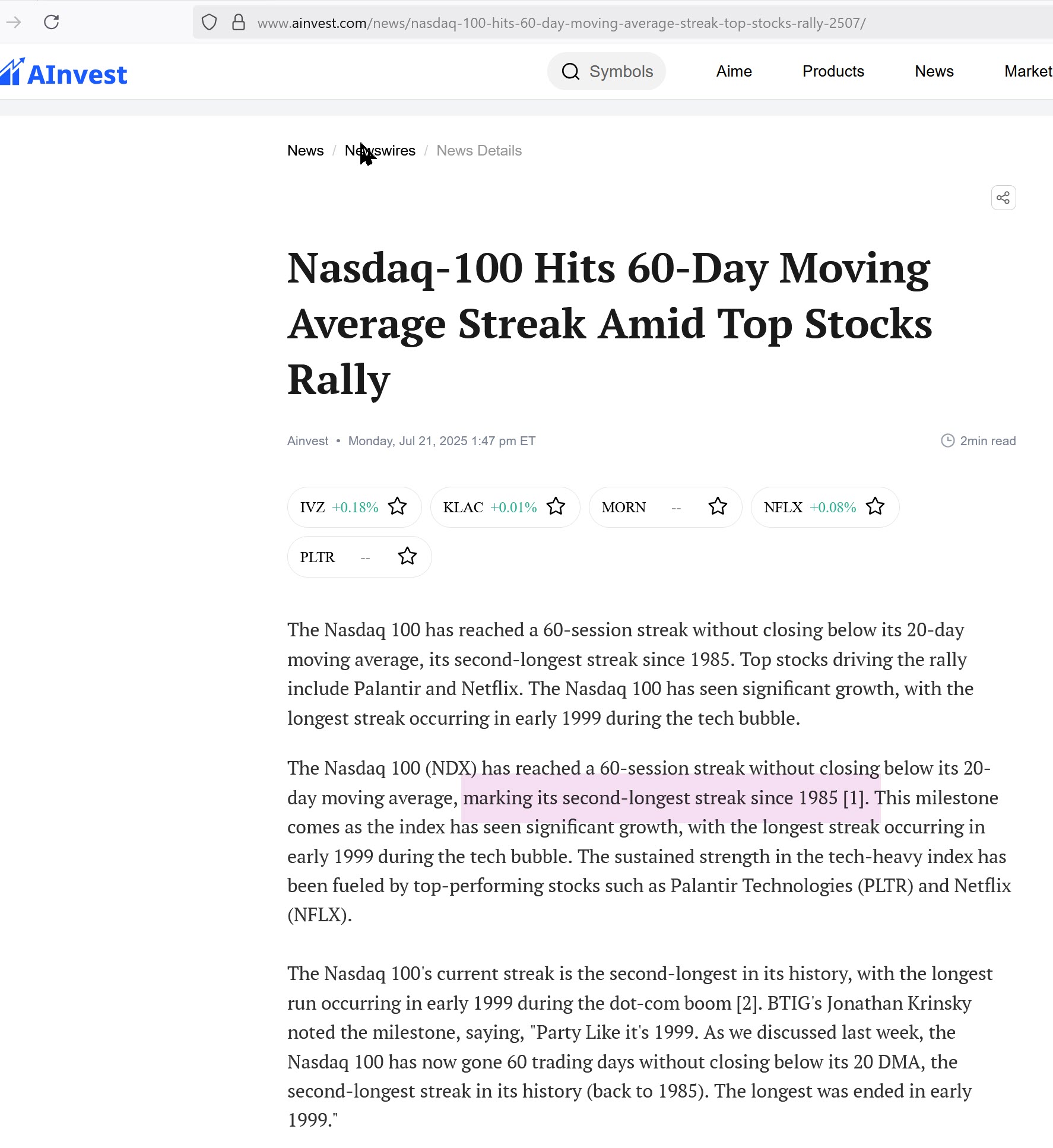 www.ainvest.com/news/nasdaq-100-hits-60-day-moving-average-streak-top-stocks-rally-2507/

AInvest

Symbols Aime Products News Market

News / Newswires / News Details

Nasdaq-100 Hits 60-Day Moving Average Streak Amid Top Stocks Rally

Ainvest • Monday, Jul 21, 2025 1:47 pm ET

2min read

IVZ +0.18% KLAC +0.01% MORN -- NFLX +0.08% PLTR --

The Nasdaq 100 has reached a 60-session streak without closing below its 20-day moving average, its second-longest streak since 1985. Top stocks driving the rally include Palantir and Netflix. The Nasdaq 100 has seen significant growth, with the longest streak occurring in early 1999 during the tech bubble.

The Nasdaq 100 (NDX) has reached a 60-session streak without closing below its 20-day moving average, marking its second-longest streak since 1985 [1]. This milestone comes as the index has seen significant growth, with the longest streak occurring in early 1999 during the tech bubble. The sustained strength in the tech-heavy index has been fueled by top-performing stocks such as Palantir Technologies (PLTR) and Netflix (NFLX).

The Nasdaq 100's current streak is the second-longest in its history, with the longest run occurring in early 1999 during the dot-com boom [2]. BTIG's Jonathan Krinsky noted the milestone, saying, "Party Like it's 1999. As we discussed last week, the Nasdaq 100 has now gone 60 trading days without closing below its 20 DMA, the second-longest streak in its history (back to 1985). The longest was ended in early 1999."